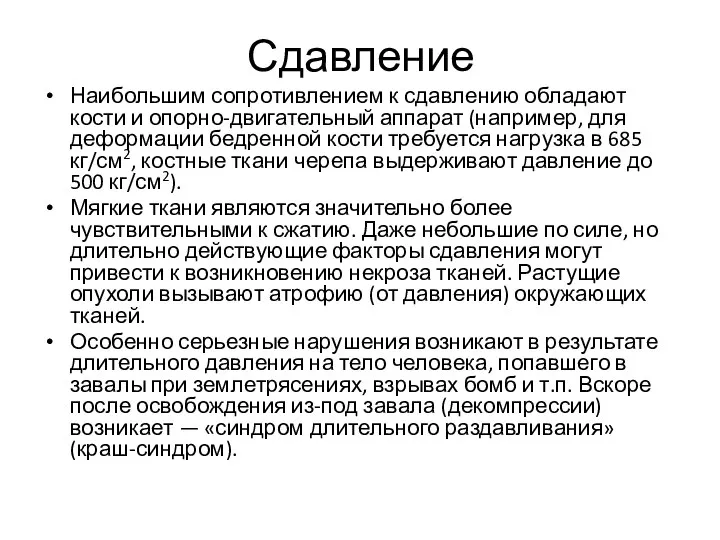 Сдавление

• Наибольшим сопротивлением к сдавлению обладают кости и опорно-двигательный аппарат (например, для деформации бедренной кости требуется нагрузка в 685 кг/см$^2$, костные ткани черепа выдерживают давление до 500 кг/см$^2$).
• Мягкие ткани являются значительно более чувствительными к сжатию. Даже небольшие по силе, но длительно действующие факторы сдавления могут привести к возникновению некроза тканей. Растущие опухоли вызывают атрофию (от давления) окружающих тканей.
• Особенно серьезные нарушения возникают в результате длительного давления на тело человека, попавшего в завалы при землетрясениях, взрывах бомб и т.п. Вскоре после освобождения из-под завала (декомпрессии) возникает — «синдром длительного раздавливания» (краш-синдром).